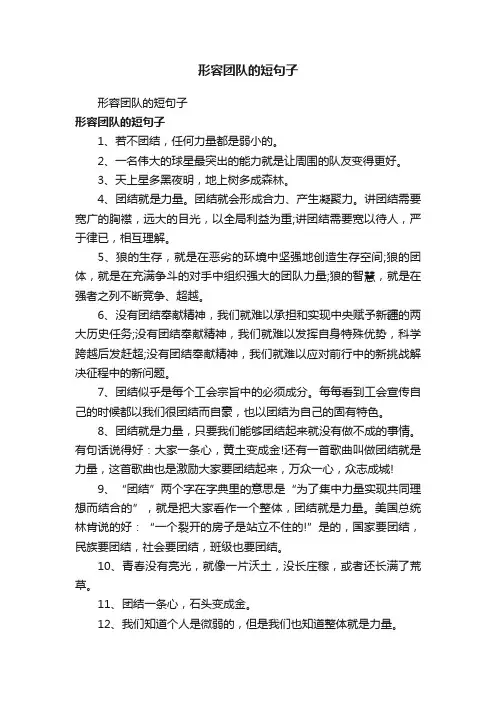 形容团队的短句子

形容团队的短句子

形容团队的短句子

1、若不团结，任何力量都是弱小的。

2、一名伟大的球星最突出的能力就是让周围的队友变得更好。

3、天上星多黑夜明，地上树多成森林。

4、团结就是力量。团结就会形成合力、产生凝聚力。讲团结需要宽广的胸襟，远大的目光，以全局利益为重;讲团结需要宽以待人，严于律已，相互理解。

5、狼的生存，就是在恶劣的环境中坚强地创造生存空间;狼的团体，就是在充满争斗的对手中组织强大的团队力量;狼的智慧，就是在强者之列不断竞争、超越。

6、没有团结奉献精神，我们就难以承担和实现中央赋予新疆的两大历史任务;没有团结奉献精神，我们就难以发挥自身特殊优势，科学跨越后发赶超;没有团结奉献精神，我们就难以应对前行中的新挑战解决征程中的新问题。

7、团结似乎是每个工会宗旨中的必须成分。每每看到工会宣传自己的时候都以我们很团结而自豪，也以团结为自己的固有特色。

8、团结就是力量，只要我们能够团结起来就没有做不成的事情。有句话说得好：大家一条心，黄土变成金!还有一首歌曲叫做团结就是力量，这首歌曲也是激励大家要团结起来，万众一心，众志成城!

9、“团结”两个字在字典里的意思是“为了集中力量实现共同理想而结合的”，就是把大家看作一个整体，团结就是力量。美国总统林肯说的好：“一个裂开的房子是站立不住的!”是的，国家要团结，民族要团结，社会要团结，班级也要团结。

10、青春没有亮光，就像一片沃土，没长庄稼，或者还长满了荒草。

11、团结一条心，石头变成金。

12、我们知道个人是微弱的，但是我们也知道整体就是力量。